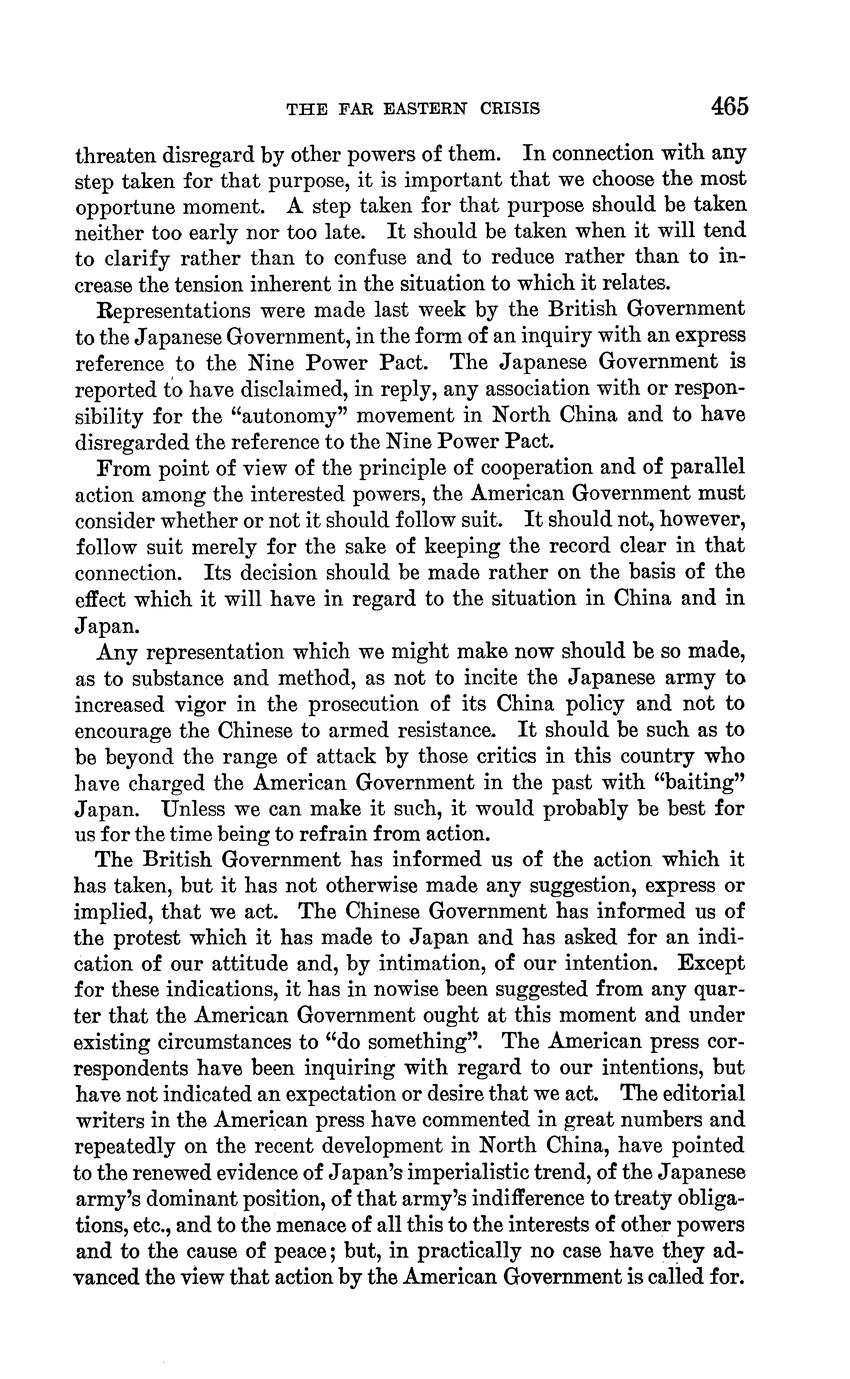 THE FAR EASTERN CRISIS 465

threaten disregard by other powers of them. In connection with any step taken for that purpose, it is important that we choose the most opportune moment. A step taken for that purpose should be taken neither too early nor too late. It should be taken when it will tend to clarify rather than to confuse and to reduce rather than to increase the tension inherent in the situation to which it relates.

Representations were made last week by the British Government to the Japanese Government, in the form of an inquiry with an express reference to the Nine Power Pact. The Japanese Government is reported to have disclaimed, in reply, any association with or responsibility for the "autonomy" movement in North China and to have disregarded the reference to the Nine Power Pact.

From point of view of the principle of cooperation and of parallel action among the interested powers, the American Government must consider whether or not it should follow suit. It should not, however, follow suit merely for the sake of keeping the record clear in that connection. Its decision should be made rather on the basis of the effect which it will have in regard to the situation in China and in Japan.

Any representation which we might make now should be so made, as to substance and method, as not to incite the Japanese army to increased vigor in the prosecution of its China policy and not to encourage the Chinese to armed resistance. It should be such as to be beyond the range of attack by those critics in this country who have charged the American Government in the past with "baiting" Japan. Unless we can make it such, it would probably be best for us for the time being to refrain from action.

The British Government has informed us of the action which it has taken, but it has not otherwise made any suggestion, express or implied, that we act. The Chinese Government has informed us of the protest which it has made to Japan and has asked for an indication of our attitude and, by intimation, of our intention. Except for these indications, it has in nowise been suggested from any quarter that the American Government ought at this moment and under existing circumstances to "do something". The American press correspondents have been inquiring with regard to our intentions, but have not indicated an expectation or desire that we act. The editorial writers in the American press have commented in great numbers and repeatedly on the recent development in North China, have pointed to the renewed evidence of Japan's imperialistic trend, of the Japanese army's dominant position, of that army's indifference to treaty obligations, etc., and to the menace of all this to the interests of other powers and to the cause of peace; but, in practically no case have they advanced the view that action by the American Government is called for.